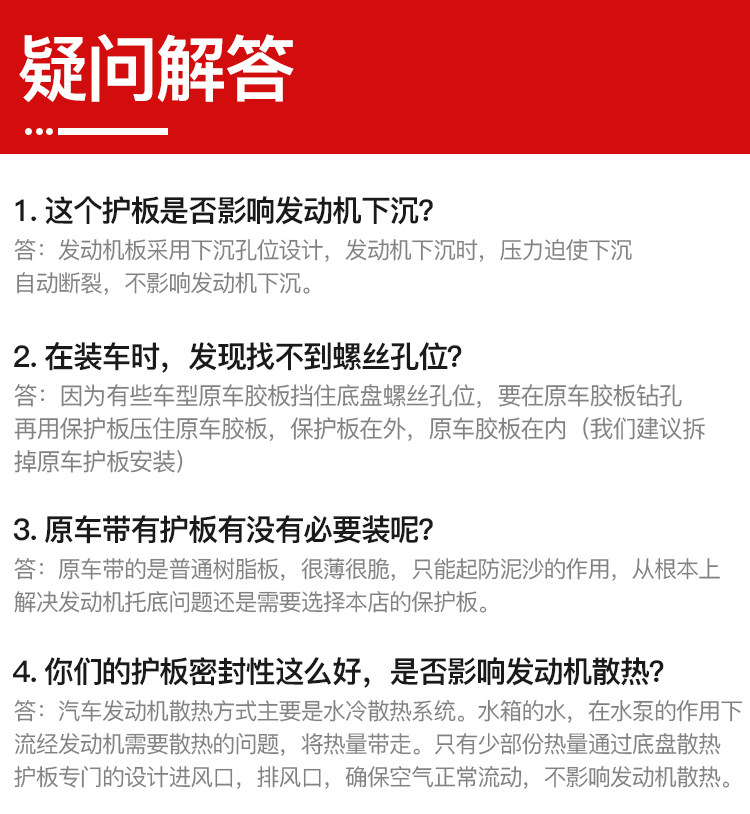 疑问解答

1.这个护板是否影响发动机下沉?

答：发动机板采用下沉孔位设计，发动机下沉时，压力迫使下沉自动断裂，不影响发动机下沉。

2.在装车时，发现找不到螺丝孔位?

答：因为有些车型原车胶板挡住底盘螺丝孔位，要在原车胶板钻孔再用保护板压住原车胶板，保护板在外，原车胶板在内（我们建议拆掉原车护板安装）

3.原车带有护板有没有必要装呢?

答：原车带的是普通树脂板，很薄很脆，只能起防泥沙的作用，从根本上解决发动机托底问题还是需要选择本店的保护板。

4.你们的护板密封性这么好，是否影响发动机散热?

答：汽车发动机散热方式主要是水冷散热系统。水箱的水，在水泵的作用下流经发动机需要散热的问题，将热量带走。只有少部份热量通过底盘散热护板专门的设计进风口，排风口，确保空气正常流动，不影响发动机散热。